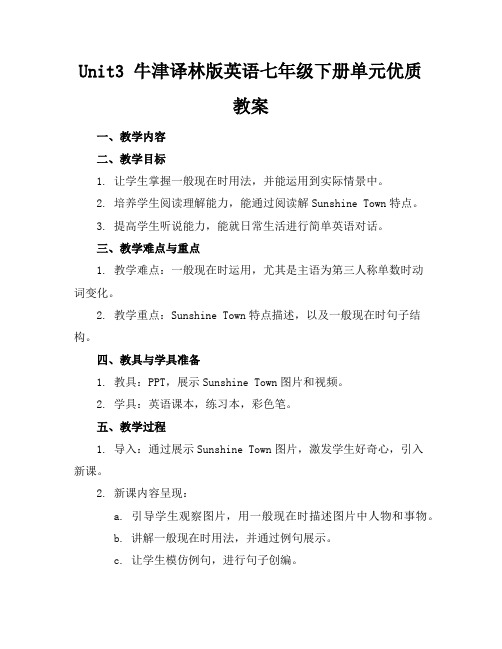 Unit3 牛津译林版英语七年级下册单元优质教案

一、教学内容

二、教学目标

1. 让学生掌握一般现在时用法，并能运用到实际情景中。

2. 培养学生阅读理解能力，能通过阅读解 Sunshine Town 特点。

3. 提高学生听说能力，能就日常生活进行简单英语对话。

三、教学难点与重点

1. 教学难点：一般现在时运用，尤其是主语为第三人称单数时动词变化。

2. 教学重点：Sunshine Town 特点描述，以及一般现在时句子结构。

四、教具与学具准备

1. 教具：PPT，展示 Sunshine Town 图片和视频。

2. 学具：英语课本，练习本，彩色笔。

五、教学过程

1. 导入：通过展示 Sunshine Town 图片，激发学生好奇心，引入新课。

2. 新课内容呈现：

a. 引导学生观察图片，用一般现在时描述图片中人物和事物。

b. 讲解一般现在时用法，并通过例句展示。

c. 让学生模仿例句，进行句子创编。